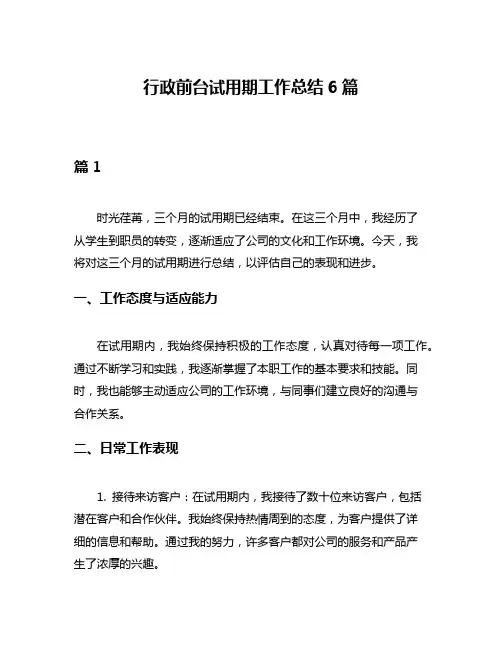 行政前台试用期工作总结 6 篇

篇 1

时光荏苒，三个月的试用期已经结束。在这三个月中，我经历了从学生到职员的转变，逐渐适应了公司的文化和工作环境。今天，我将对这三个月的试用期进行总结，以评估自己的表现和进步。

一、工作态度与适应能力

在试用期内，我始终保持积极的工作态度，认真对待每一项工作。通过不断学习和实践，我逐渐掌握了本职工作的基本要求和技能。同时，我也能够主动适应公司的工作环境，与同事们建立良好的沟通与合作关系。

二、日常工作表现

1. 接待来访客户：在试用期内，我接待了数十位来访客户，包括潜在客户和合作伙伴。我始终保持热情周到的态度，为客户提供了详细的信息和帮助。通过我的努力，许多客户都对公司的服务和产品产生了浓厚的兴趣。